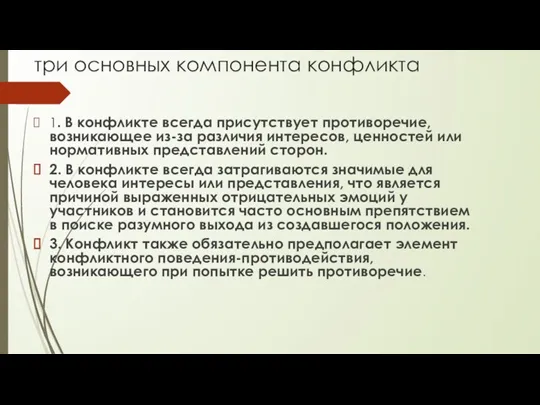 три основных компонента конфликта

1. В конфликте всегда присутствует противоречие, возникающее из-за различия интересов, ценностей или нормативных представлений сторон.

2. В конфликте всегда затрагиваются значимые для человека интересы или представления, что является причиной выраженных отрицательных эмоций у участников и становится часто основным препятствием в поиске разумного выхода из создавшегося положения.

3. Конфликт также обязательно предполагает элемент конфликтного поведения-противодействия, возникающего при попытке решить противоречие.